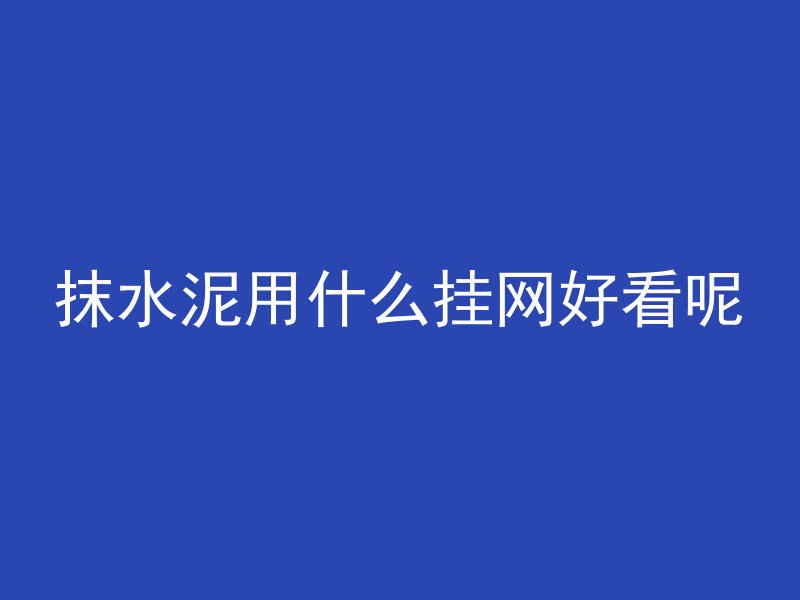 抹水泥用什么挂网好看呢